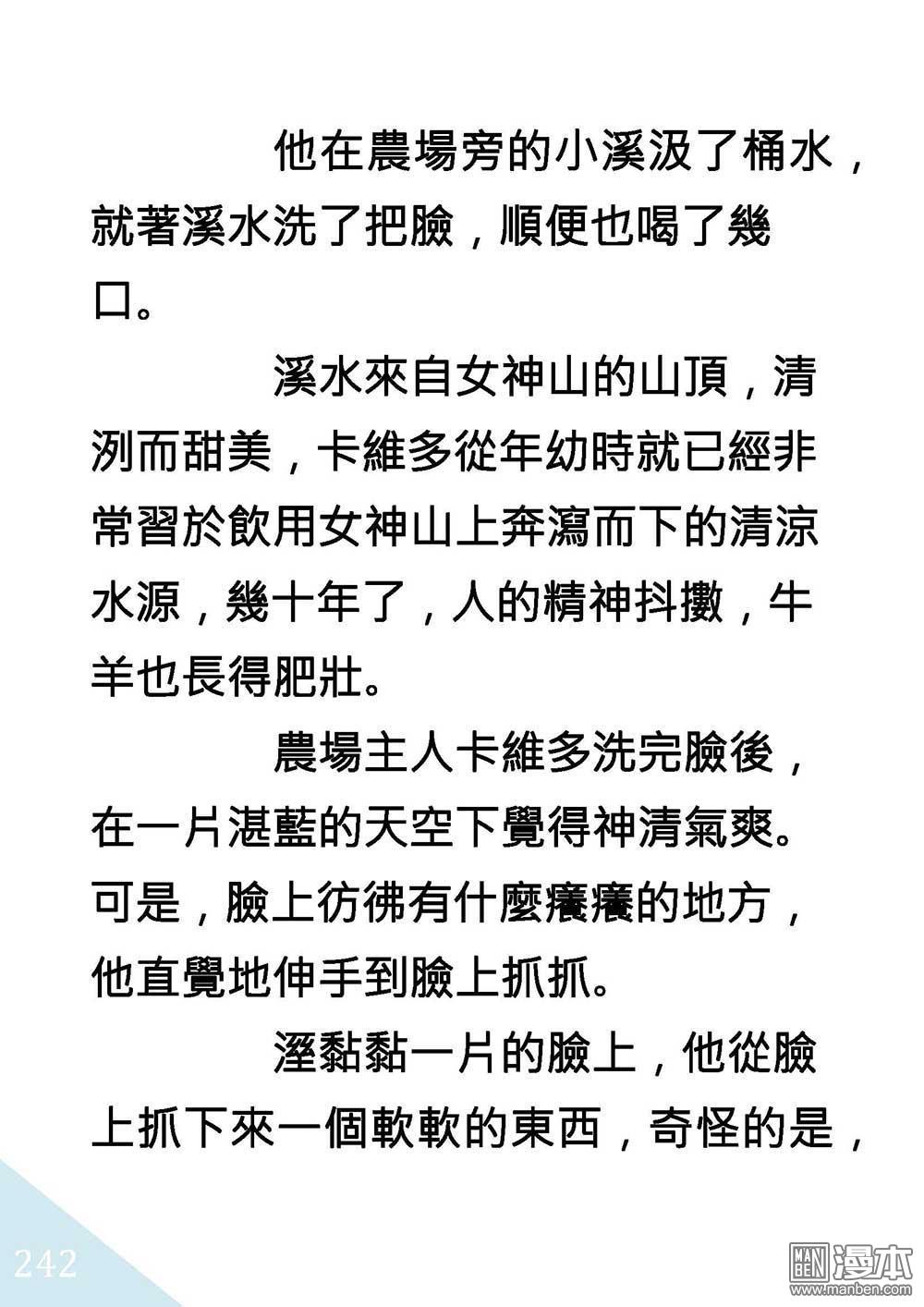 他在農場旁的小溪汲了桶水，就著溪水洗了把臉，順便也喝了幾口。

溪水來自女神山的山頂，清洌而甜美，卡維多從年幼時就已經非常習於飲用女神山上奔瀉而下的清涼水源，幾十年了，人的精神抖擻，牛羊也長得肥壯。

農場主人卡維多洗完臉後，在一片湛藍的天空下覺得神清氣爽。可是，臉上彷彿有什麼癢癢的地方，他直覺地伸手到臉上抓抓。

溼黏黏一片的臉上，他從臉上抓下來一個軟軟的東西，奇怪的是，

242

MAN BEN 漫本
www.manben.com